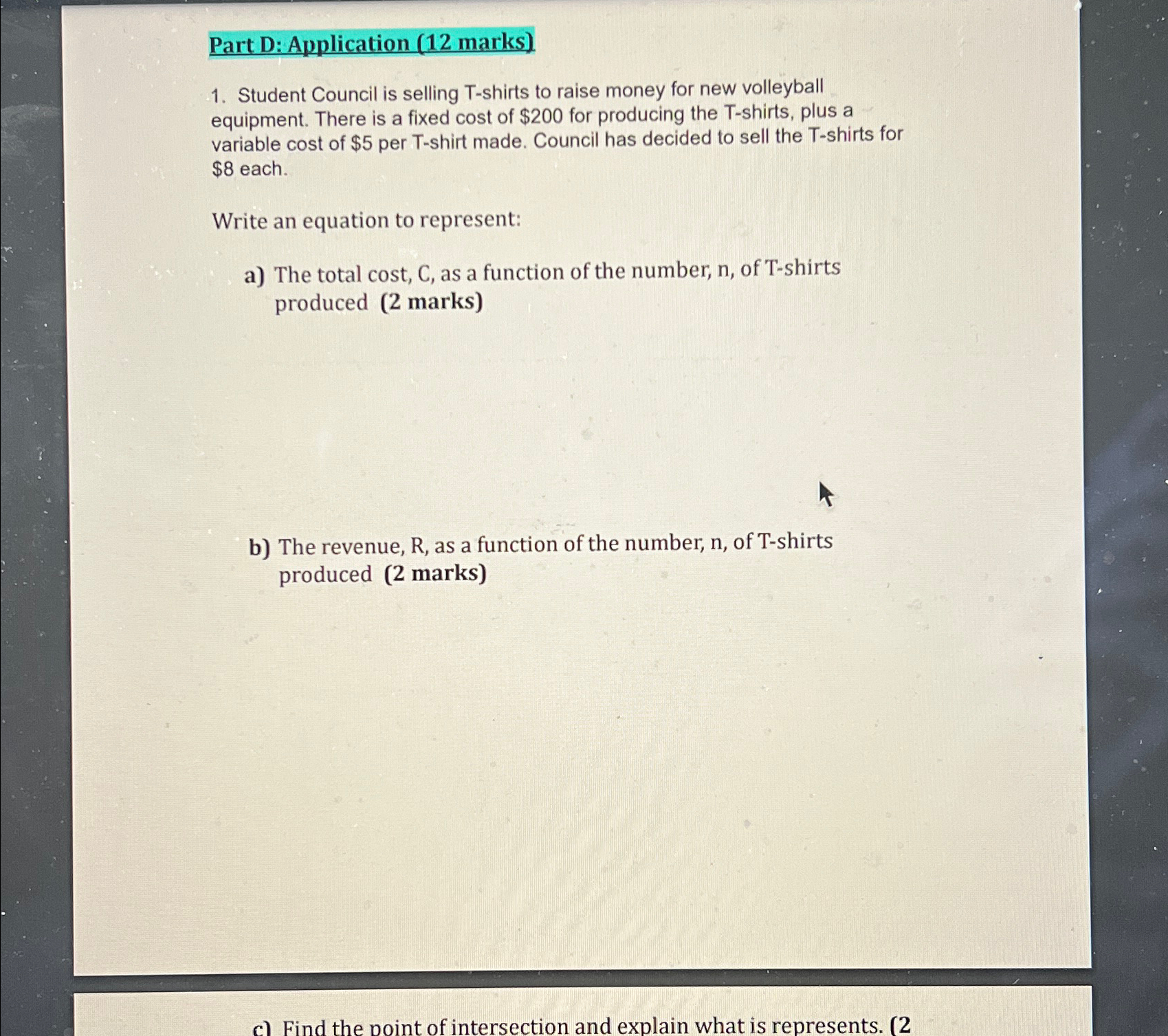 Part D: Application (12 marks)

1. Student Council is selling T-shirts to raise money for new volleyball equipment. There is a fixed cost of \$200 for producing the T-shirts, plus a variable cost of \$5 per T-shirt made. Council has decided to sell the T-shirts for \$8 each.

Write an equation to represent:

a) The total cost, C, as a function of the number, n, of T-shirts produced (2 marks)

b) The revenue, R, as a function of the number, n, of T-shirts produced (2 marks)

c) Find the point of intersection and explain what is represents. (2